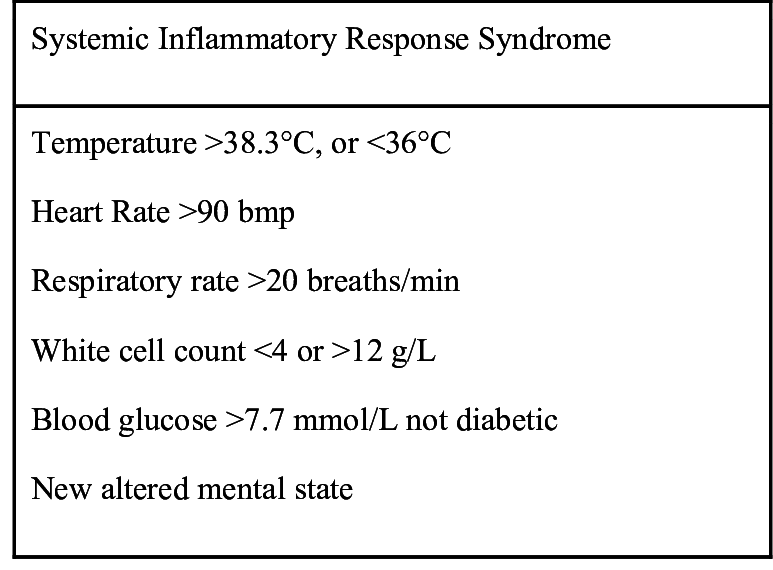 | Systemic Inflammatory Response Syndrome |
|---|
| Temperature >38.3°C, or <36°C<br>Heart Rate >90 bmp<br>Respiratory rate >20 breaths/min<br>White cell count <4 or >12 g/L<br>Blood glucose >7.7 mmol/L not diabetic<br>New altered mental state |